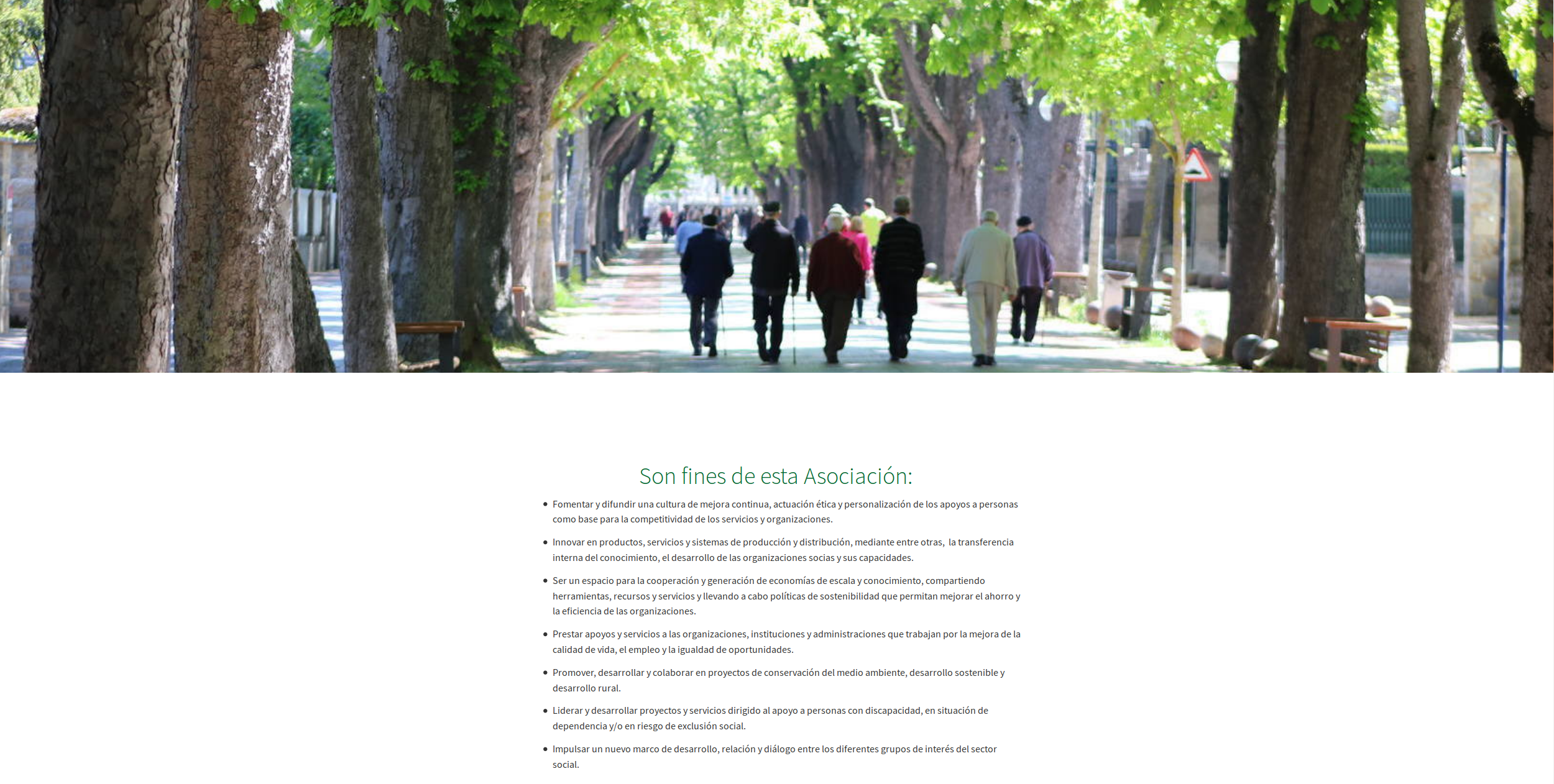 Son fines de esta Asociación:

• Fomentar y difundir una cultura de mejora continua, actuación ética y personalización de los apoyos a personas como base para la competitividad de los servicios y organizaciones.

• Innovar en productos, servicios y sistemas de producción y distribución, mediante entre otras, la transferencia interna del conocimiento, el desarrollo de las organizaciones socias y sus capacidades.

• Ser un espacio para la cooperación y generación de economías de escala y conocimiento, compartiendo herramientas, recursos y servicios y llevando a cabo políticas de sostenibilidad que permitan mejorar el ahorro y la eficiencia de las organizaciones.

• Prestar apoyos y servicios a las organizaciones, instituciones y administraciones que trabajan por la mejora de la calidad de vida, el empleo y la igualdad de oportunidades.

• Promover, desarrollar y colaborar en proyectos de conservación del medio ambiente, desarrollo sostenible y desarrollo rural.

• Liderar y desarrollar proyectos y servicios dirigido al apoyo a personas con discapacidad, en situación de dependencia y/o en riesgo de exclusión social.

• Impulsar un nuevo marco de desarrollo, relación y diálogo entre los diferentes grupos de interés del sector social.